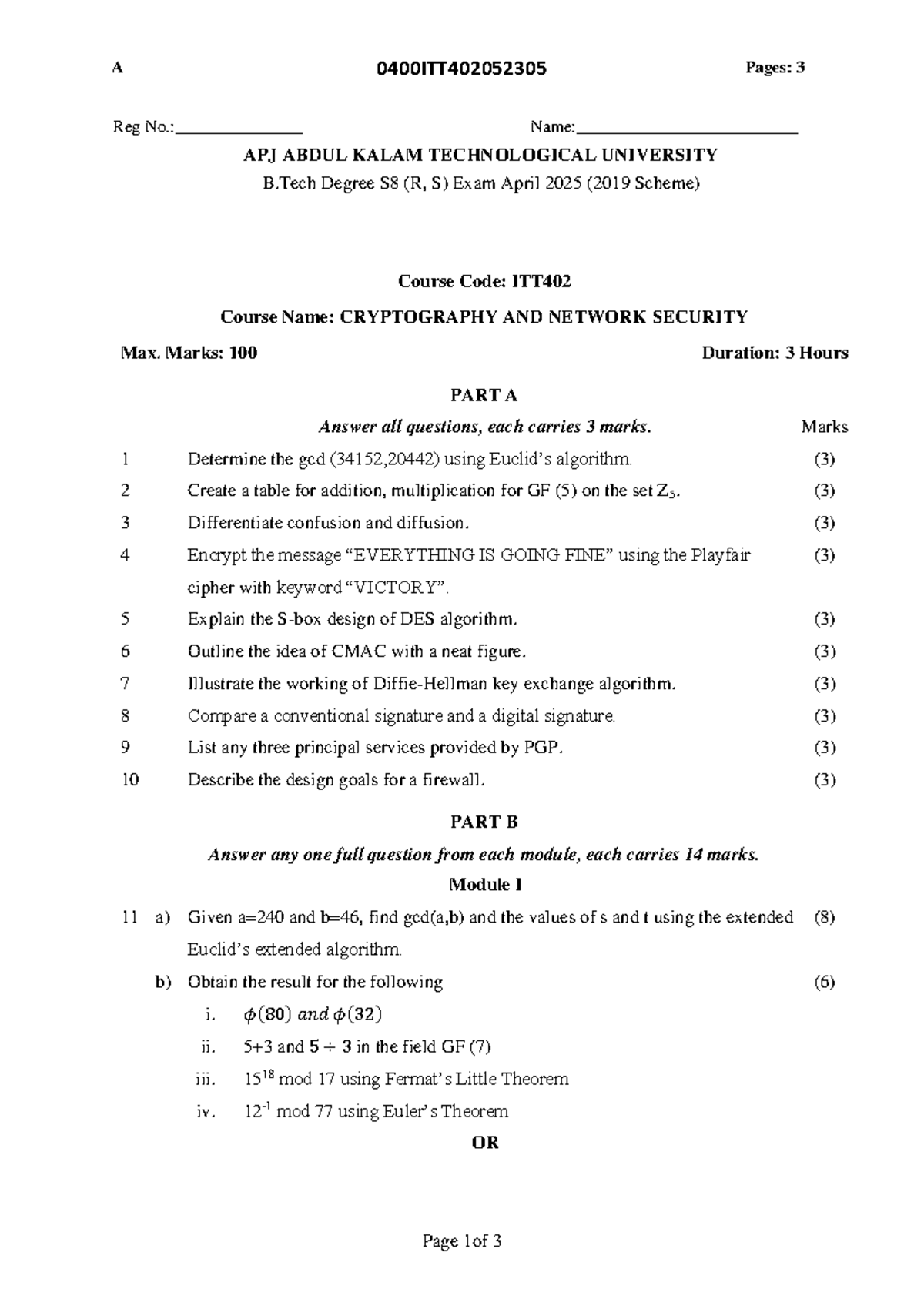 A 0400ITT402052305 Pages: 3

Reg No.:_______________ Name:__________________________

APJ ABDUL KALAM TECHNOLOGICAL UNIVERSITY

B.Tech Degree S8 (R, S) Exam April 2025 (2019 Scheme)

Course Code: ITT402

Course Name: CRYPTOGRAPHY AND NETWORK SECURITY

Max. Marks: 100 Duration: 3 Hours

PART A

Answer all questions, each carries 3 marks. Marks

1 Determine the gcd (34152,20442) using Euclid's algorithm. (3)

2 Create a table for addition, multiplication for GF (5) on the set $Z_5$. (3)

3 Differentiate confusion and diffusion. (3)

4 Encrypt the message "EVERYTHING IS GOING FINE" using the Playfair cipher with keyword "VICTORY". (3)

5 Explain the S-box design of DES algorithm. (3)

6 Outline the idea of CMAC with a neat figure. (3)

7 Illustrate the working of Diffie-Hellman key exchange algorithm. (3)

8 Compare a conventional signature and a digital signature. (3)

9 List any three principal services provided by PGP. (3)

10 Describe the design goals for a firewall. (3)

PART B

Answer any one full question from each module, each carries 14 marks.

Module I

11 a) Given a=240 and b=46, find gcd(a,b) and the values of s and t using the extended Euclid's extended algorithm. (8)

b) Obtain the result for the following (6)

i. $\phi(80)$ and $\phi(32)$

ii. 5+3 and $5 \div 3$ in the field GF (7)

iii. $15^{18}$ mod 17 using Fermat's Little Theorem

iv. $12^{-1}$ mod 77 using Euler's Theorem

OR

Page 1of 3